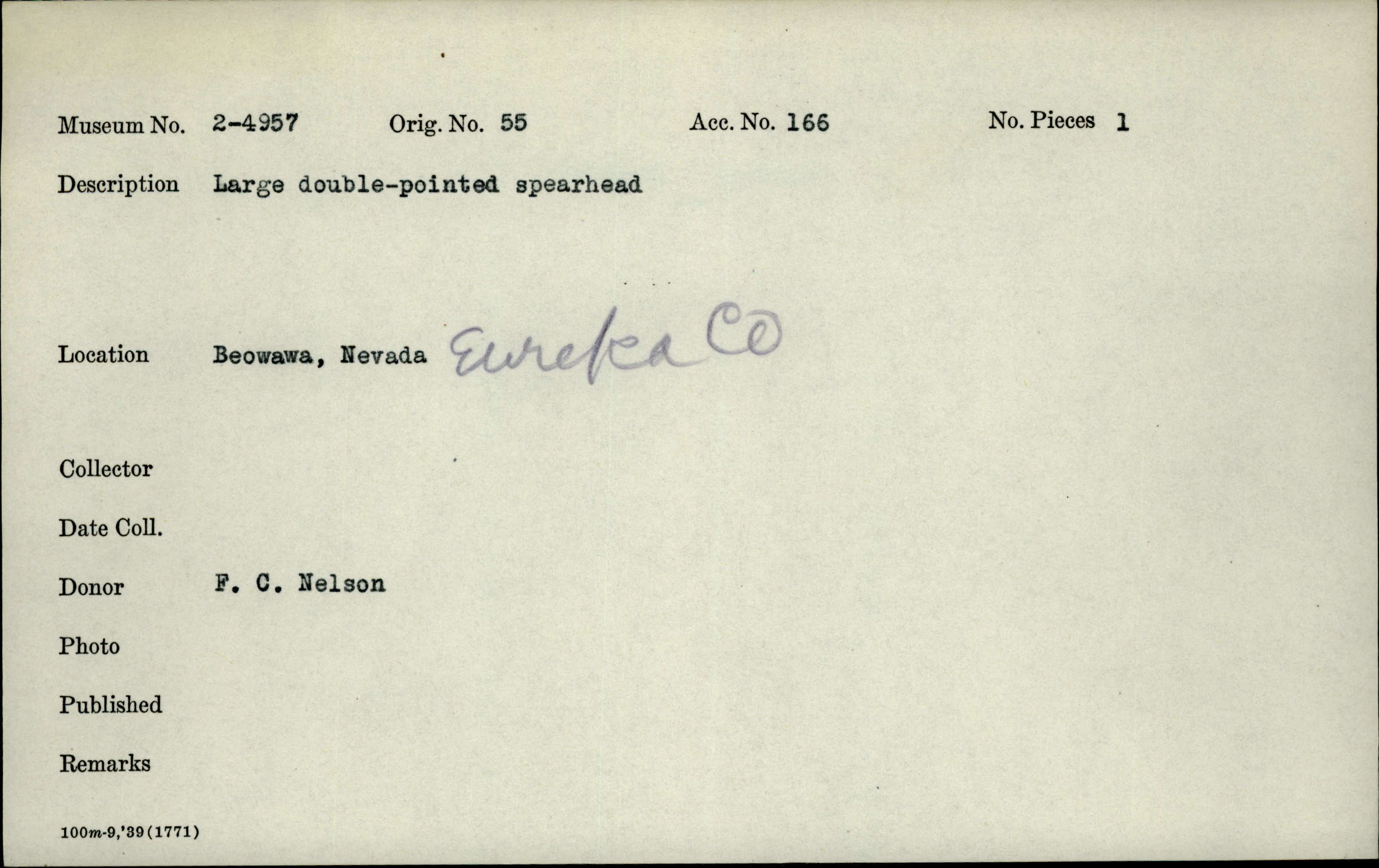 Museum No. 2-4957 Orig. No. 55 Acc. No. 166 No. Pieces 1

Description Large double-pointed spearhead

Location Beowawa, Nevada Eureka Co

Collector

Date Coll.

Donor F. C. Nelson

Photo

Published

Remarks

100m-9,'39(1771)